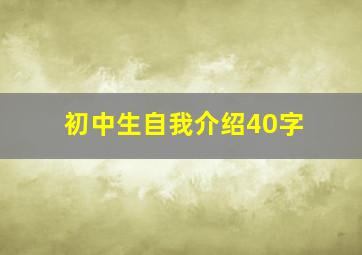 初中生自我介绍40字